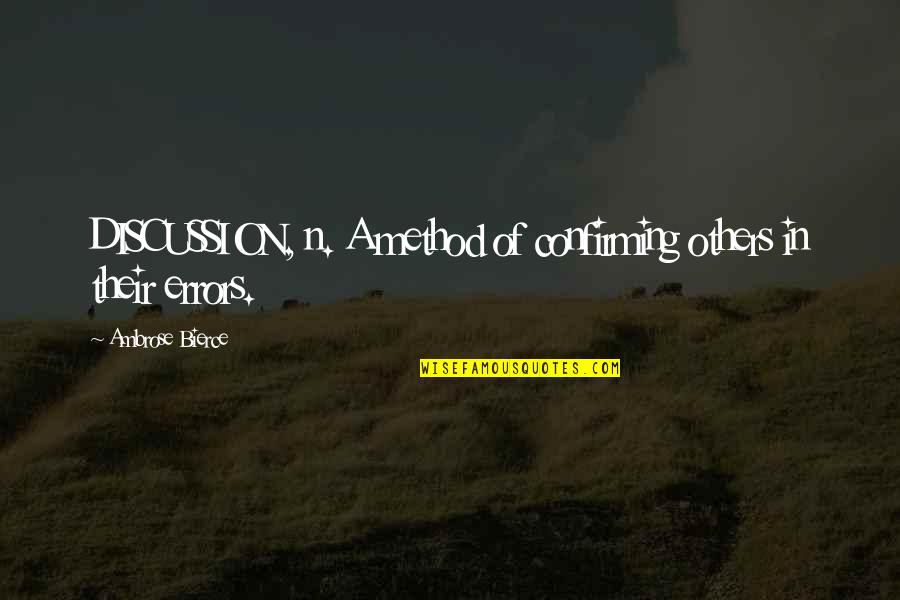 DISCUSSION, n. A method of confirming others in their errors.

Ambrose Bierce

WISEFAMOUSQUOTES.COM